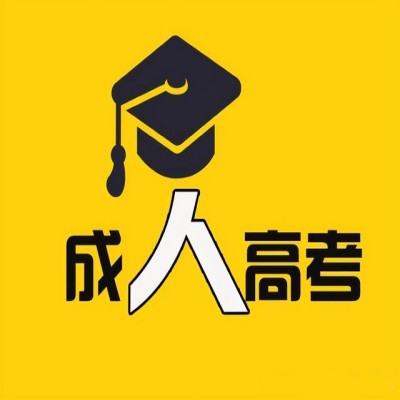 成人高考